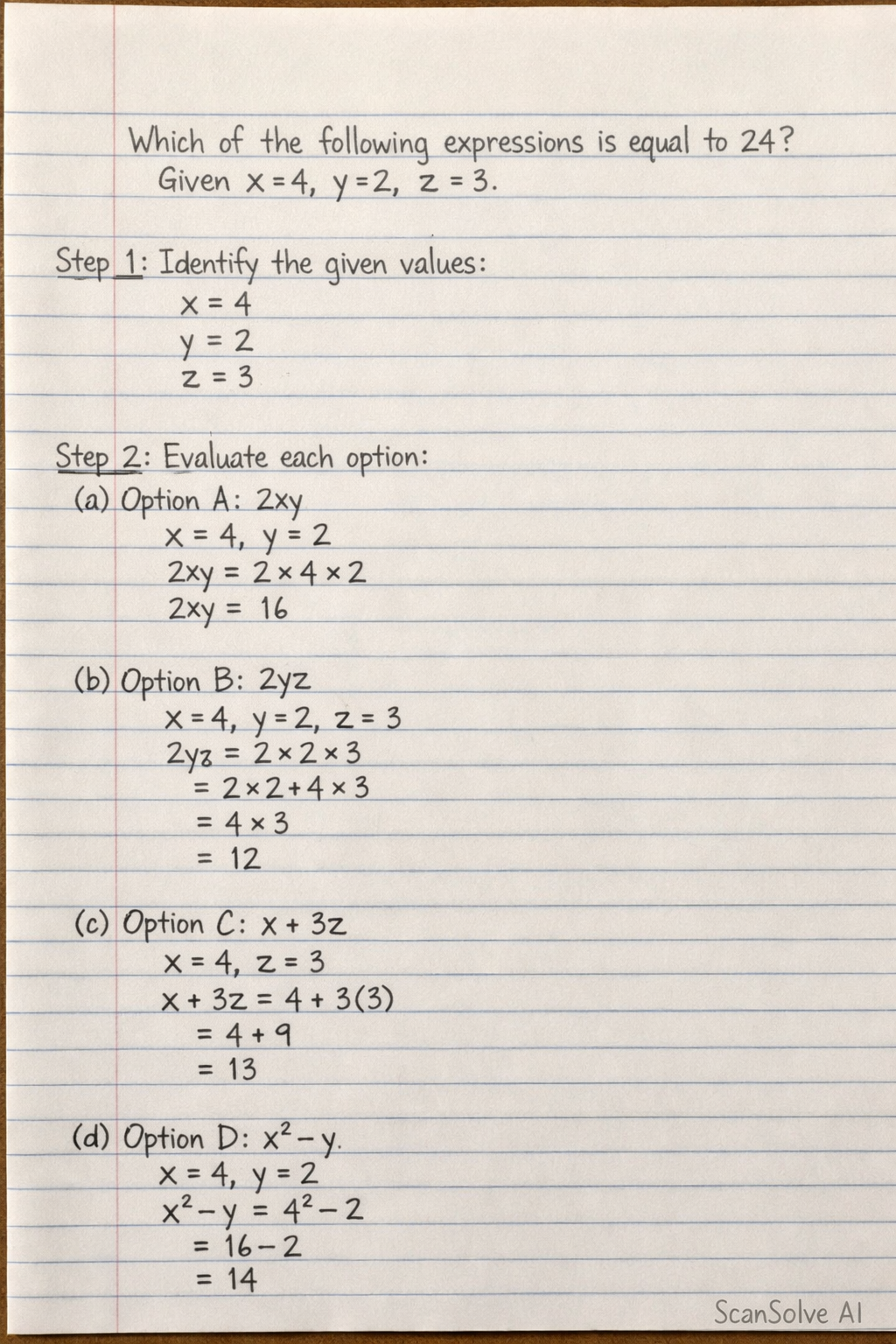 Which of the following expressions is equal to 24?
Given $x=4$, $y=2$, $z=3$.

Step 1: Identify the given values:
$x = 4$
$y = 2$
$z = 3$

Step 2: Evaluate each option:
(a) Option A: $2xy$
$x = 4$, $y = 2$
$2xy = 2 \times 4 \times 2$
$2xy = 16$

(b) Option B: $2yz$
$x=4$, $y=2$, $z=3$
$2yz = 2 \times 2 \times 3$
$= 2 \times 2 + 4 \times 3$
$= 4 \times 3$
$= 12$

(c) Option C: $x + 3z$
$x = 4$, $z = 3$
$x + 3z = 4 + 3(3)$
$= 4 + 9$
$= 13$

(d) Option D: $x^2 - y$.
$x = 4$, $y = 2$
$x^2 - y = 4^2 - 2$
$= 16 - 2$
$= 14$

ScanSolve AI